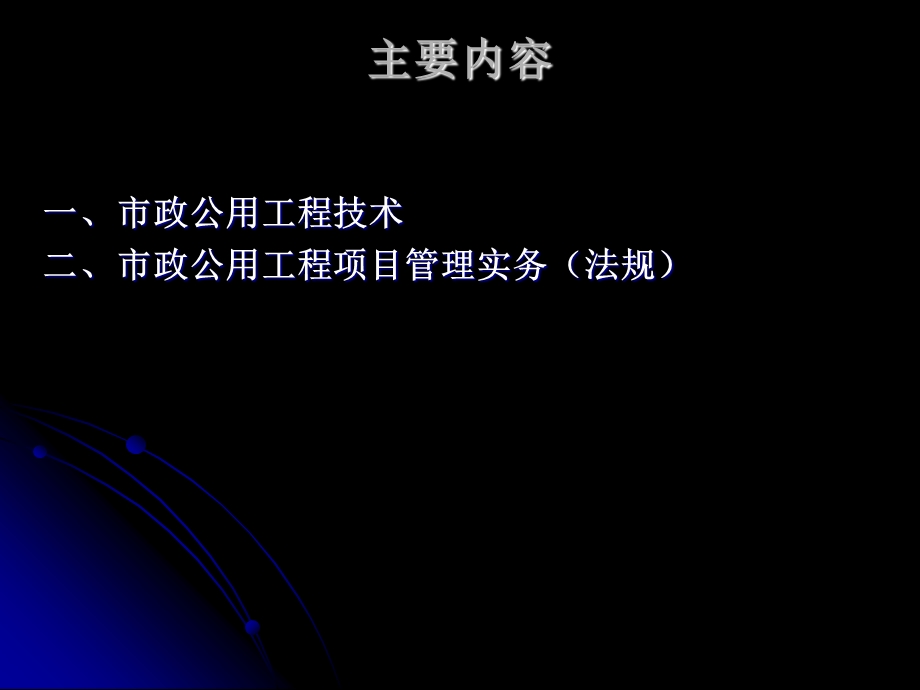 主要内容

一、市政公用工程技术
二、市政公用工程项目管理实务（法规）